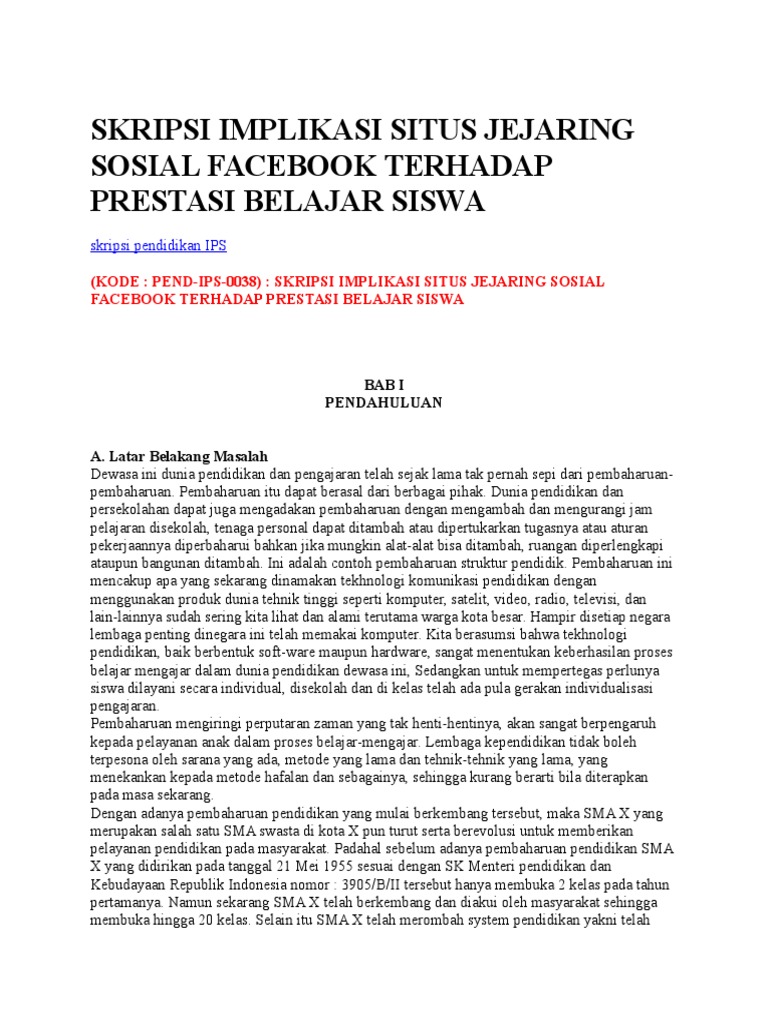 SKRIPSI IMPLIKASI SITUS JEJARING SOSIAL FACEBOOK TERHADAP PRESTASI BELAJAR SISWA

skripsi pendidikan IPS

(KODE : PEND-IPS-0038) : SKRIPSI IMPLIKASI SITUS JEJARING SOSIAL FACEBOOK TERHADAP PRESTASI BELAJAR SISWA

BAB I
PENDAHULUAN

A. Latar Belakang Masalah
Dewasa ini dunia pendidikan dan pengajaran telah sejak lama tak pernah sepi dari pembaharuan-pembaharuan. Pembaharuan itu dapat berasal dari berbagai pihak. Dunia pendidikan dan persekolahan dapat juga mengadakan pembaharuan dengan mengambah dan mengurangi jam pelajaran disekolah, tenaga personal dapat ditambah atau dipertukarkan tugasnya atau aturan pekerjaannya diperbaharui bahkan jika mungkin alat-alat bisa ditambah, ruangan diperlengkapi ataupun bangunan ditambah. Ini adalah contoh pembaharuan struktur pendidik. Pembaharuan ini mencakup apa yang sekarang dinamakan tekhnologi komunikasi pendidikan dengan menggunakan produk dunia tehnik tinggi seperti komputer, satelit, video, radio, televisi, dan lain-lainnya sudah sering kita lihat dan alami terutama warga kota besar. Hampir disetiap negara lembaga penting dinegara ini telah memakai komputer. Kita berasumsi bahwa tekhnologi pendidikan, baik berbentuk soft-ware maupun hardware, sangat menentukan keberhasilan proses belajar mengajar dalam dunia pendidikan dewasa ini, Sedangkan untuk mempertegas perlunya siswa dilayani secara individual, disekolah dan di kelas telah ada pula gerakan individualisasi pengajaran.
Pembaharuan mengiringi perputaran zaman yang tak henti-hentinya, akan sangat berpengaruh kepada pelayanan anak dalam proses belajar-mengajar. Lembaga kependidikan tidak boleh terpesona oleh sarana yang ada, metode yang lama dan tehnik-tehnik yang lama, yang menekankan kepada metode hafalan dan sebagainya, sehingga kurang berarti bila diterapkan pada masa sekarang.
Dengan adanya pembaharuan pendidikan yang mulai berkembang tersebut, maka SMA X yang merupakan salah satu SMA swasta di kota X pun turut serta berevolusi untuk memberikan pelayanan pendidikan pada masyarakat. Padahal sebelum adanya pembaharuan pendidikan SMA X yang didirikan pada tanggal 21 Mei 1955 sesuai dengan SK Menteri pendidikan dan Kebudayaan Republik Indonesia nomor : 3905/B/II tersebut hanya membuka 2 kelas pada tahun pertamanya. Namun sekarang SMA X telah berkembang dan diakui oleh masyarakat sehingga membuka hingga 20 kelas. Selain itu SMA X telah merombah system pendidikan yakni telah